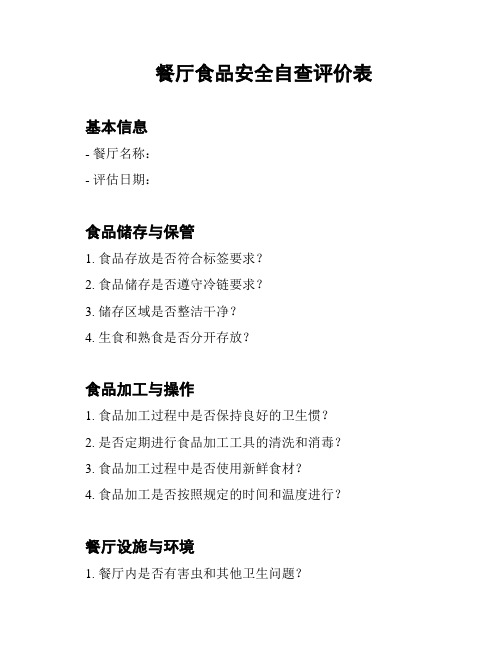 餐厅食品安全自查评价表

基本信息

- 餐厅名称：

- 评估日期：

食品储存与保管

1. 食品存放是否符合标签要求？

2. 食品储存是否遵守冷链要求？

3. 储存区域是否整洁干净？

4. 生食和熟食是否分开存放？

食品加工与操作

1. 食品加工过程中是否保持良好的卫生惯？

2. 是否定期进行食品加工工具的清洗和消毒？

3. 食品加工过程中是否使用新鲜食材？

4. 食品加工是否按照规定的时间和温度进行？

餐厅设施与环境

1. 餐厅内是否有害虫和其他卫生问题？